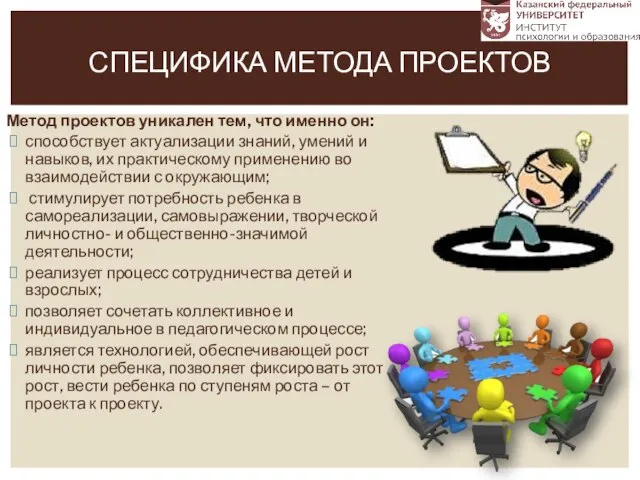 Казанский федеральный
УНИВЕРСИТЕТ
ИНСТИТУТ
психологии и образования

СПЕЦИФИКА МЕТОДА ПРОЕКТОВ

Метод проектов уникален тем, что именно он:

способствует актуализации знаний, умений и навыков, их практическому применению во взаимодействии с окружающим;

стимулирует потребность ребенка в самореализации, самовыражении, творческой личностно- и общественно-значимой деятельности;

реализует процесс сотрудничества детей и взрослых;

позволяет сочетать коллективное и индивидуальное в педагогическом процессе;

является технологией, обеспечивающей рост личности ребенка, позволяет фиксировать этот рост, вести ребенка по ступеням роста – от проекта к проекту.